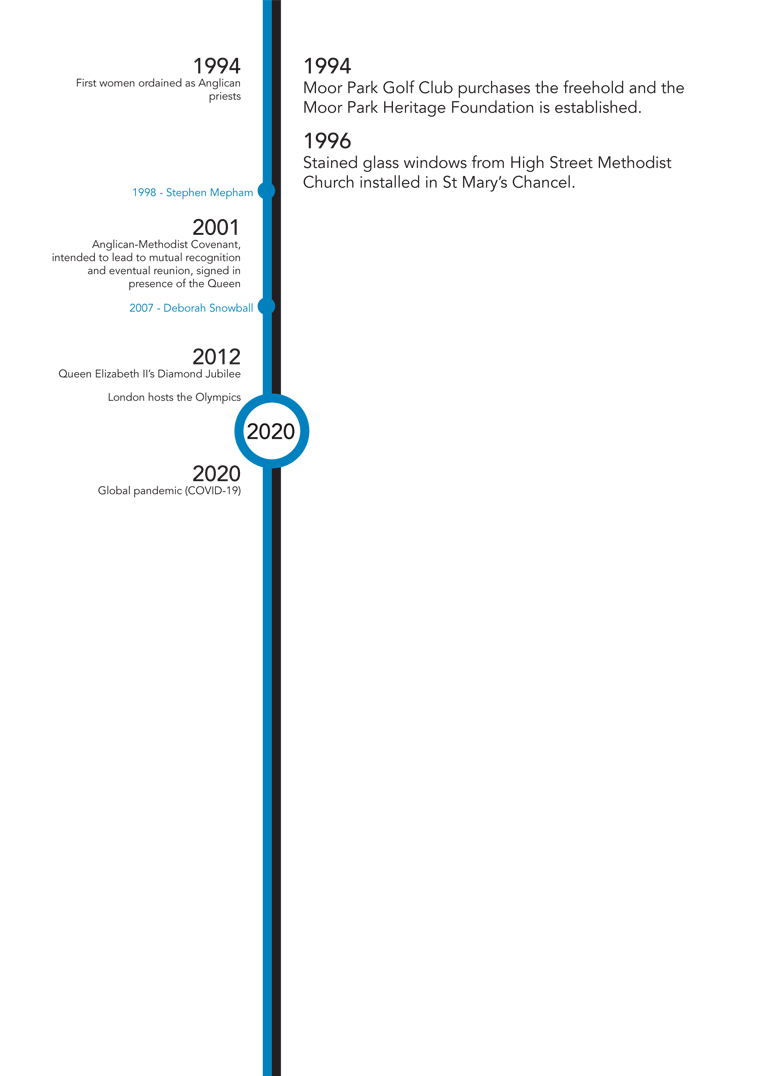 1994
First women ordained as Anglican priests

1998 - Stephen Mepham

2001
Anglican-Methodist Covenant, intended to lead to mutual recognition and eventual reunion, signed in presence of the Queen

2007 - Deborah Snowball

2012
Queen Elizabeth II's Diamond Jubilee

London hosts the Olympics

2020

2020
Global pandemic (COVID-19)

1994
Moor Park Golf Club purchases the freehold and the Moor Park Heritage Foundation is established.

1996
Stained glass windows from High Street Methodist Church installed in St Mary's Chancel.